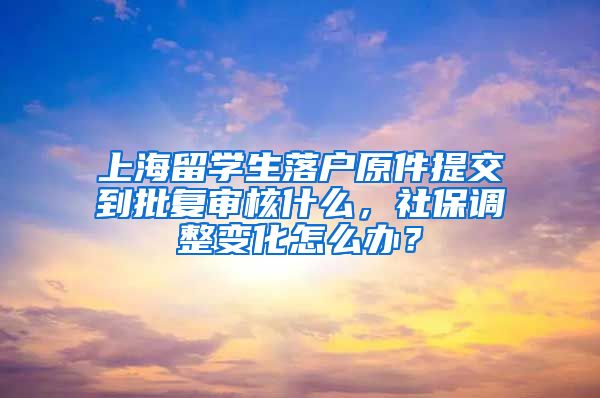 上海留学生落户原件提交到批复审核什么，社保调整变化怎么办？